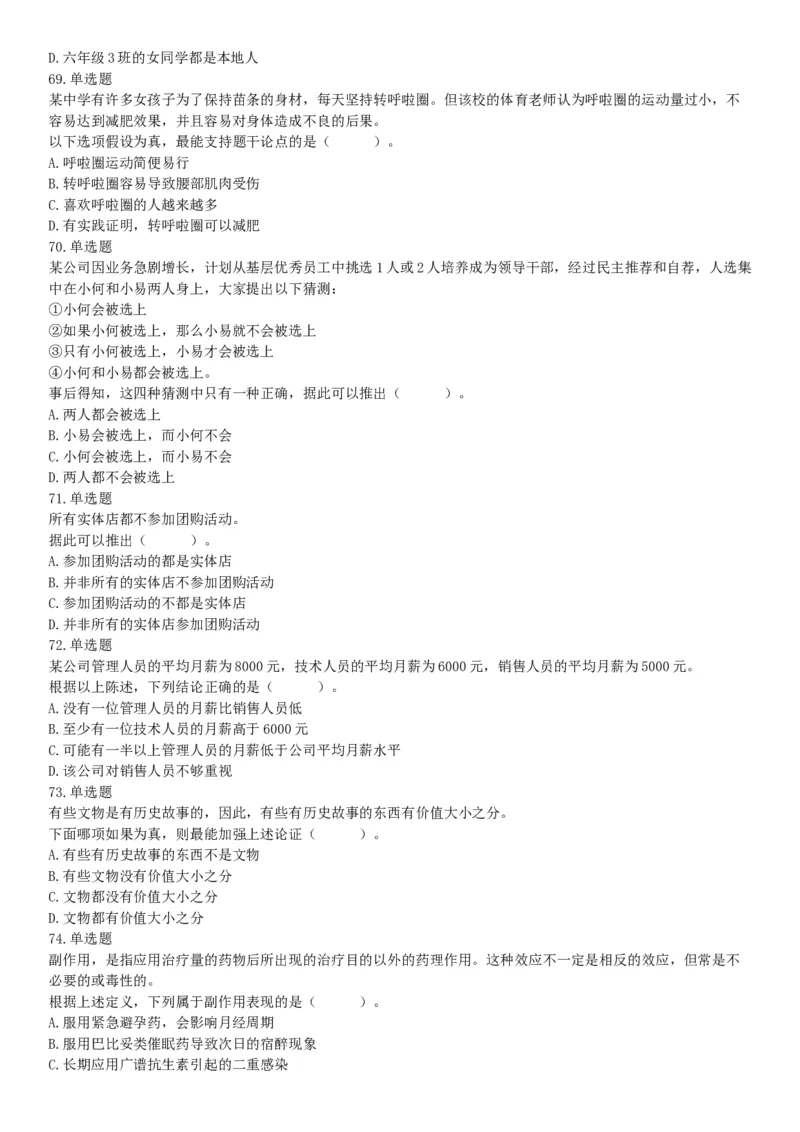 D. 六年级 3 班的女同学都是本地人
69. 单选题
某中学有许多女孩子为了保持苗条的身材，每天坚持转呼啦圈。但该校的体育老师认为呼啦圈的运动量过小，不容易达到减肥效果，并且容易对身体造成不良的后果。
以下选项假设为真，最能支持题干论点的是（　　）。
A. 呼啦圈运动简便易行
B. 转呼啦圈容易导致腰部肌肉受伤
C. 喜欢呼啦圈的人越来越多
D. 有实践证明，转呼啦圈可以减肥
70. 单选题
某公司因业务急剧增长，计划从基层优秀员工中挑选 1 人或 2 人培养成为领导干部，经过民主推荐和自荐，人选集中在小何和小易两人身上，大家提出以下猜测：
①小何会被选上
②如果小何被选上，那么小易就不会被选上
③只有小何被选上，小易才会被选上
④小何和小易都会被选上。
事后得知，这四种猜测中只有一种正确，据此可以推出（　　）。
A. 两人都会被选上
B. 小易会被选上，而小何不会
C. 小何会被选上，而小易不会
D. 两人都不会被选上
71. 单选题
所有实体店都不参加团购活动。
据此可以推出（　　）。
A. 参加团购活动的都是实体店
B. 并非所有的实体店不参加团购活动
C. 参加团购活动的不都是实体店
D. 并非所有的实体店参加团购活动
72. 单选题
某公司管理人员的平均月薪为 8000 元，技术人员的平均月薪为 6000 元，销售人员的平均月薪为 5000 元。
根据以上陈述，下列结论正确的是（　　）。
A. 没有一位管理人员的月薪比销售人员低
B. 至少有一位技术人员的月薪高于 6000 元
C. 可能有一半以上管理人员的月薪低于公司平均月薪水平
D. 该公司对销售人员不够重视
73. 单选题
有些文物是有历史故事的，因此，有些有历史故事的东西有价值大小之分。
下面哪项如果为真，则最能加强上述论证（　　）。
A. 有些有历史故事的东西不是文物
B. 有些文物没有价值大小之分
C. 文物都没有价值大小之分
D. 文物都有价值大小之分
74. 单选题
副作用，是指应用治疗量的药物后所出现的治疗目的以外的药理作用。这种效应不一定是相反的效应，但常是不必要的或毒性的。
根据上述定义，下列属于副作用表现的是（　　）。
A. 服用紧急避孕药，会影响月经周期
B. 服用巴比妥类催眠药导致次日的宿醉现象
C. 长期应用广谱抗生素引起的二重感染